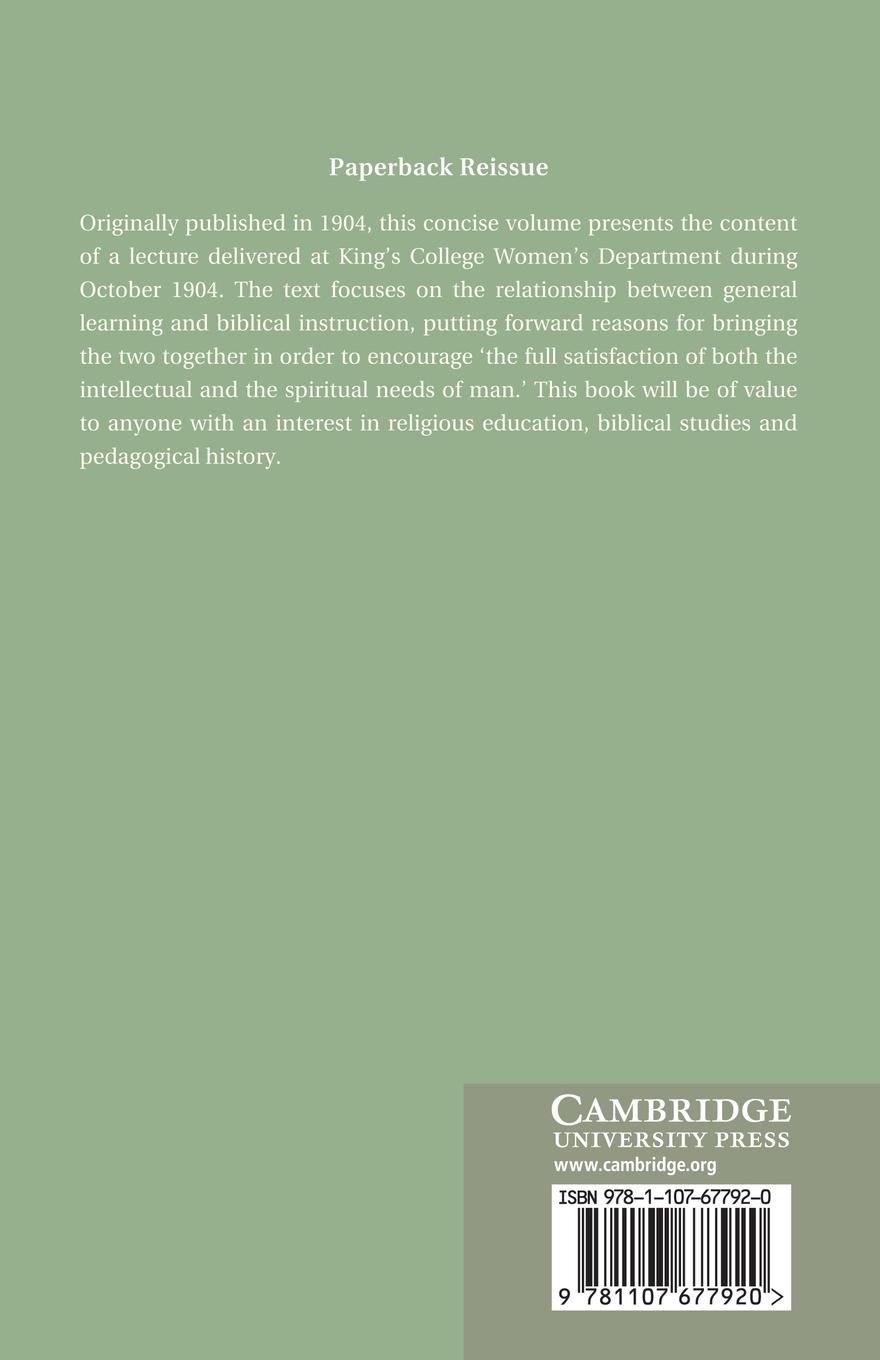 Paperback Reissue

Originally published in 1904, this concise volume presents the content of a lecture delivered at King's College Women's Department during October 1904. The text focuses on the relationship between general learning and biblical instruction, putting forward reasons for bringing the two together in order to encourage 'the full satisfaction of both the intellectual and the spiritual needs of man.' This book will be of value to anyone with an interest in religious education, biblical studies and pedagogical history.

CAMBRIDGE
UNIVERSITY PRESS
www.cambridge.org

ISBN 978-1-107-67792-0

9 781107 677920 >